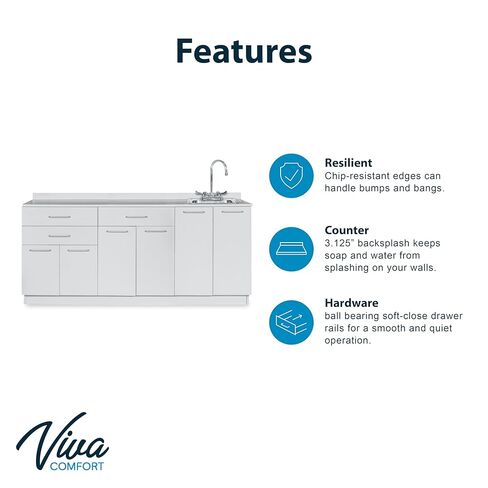 Features

Resilient
Chip-resistant edges can handle bumps and bangs.

Counter
3.125" backsplash keeps soap and water from splashing on your walls.

Hardware
ball bearing soft-close drawer rails for a smooth and quiet operation.

Viva
COMFORT